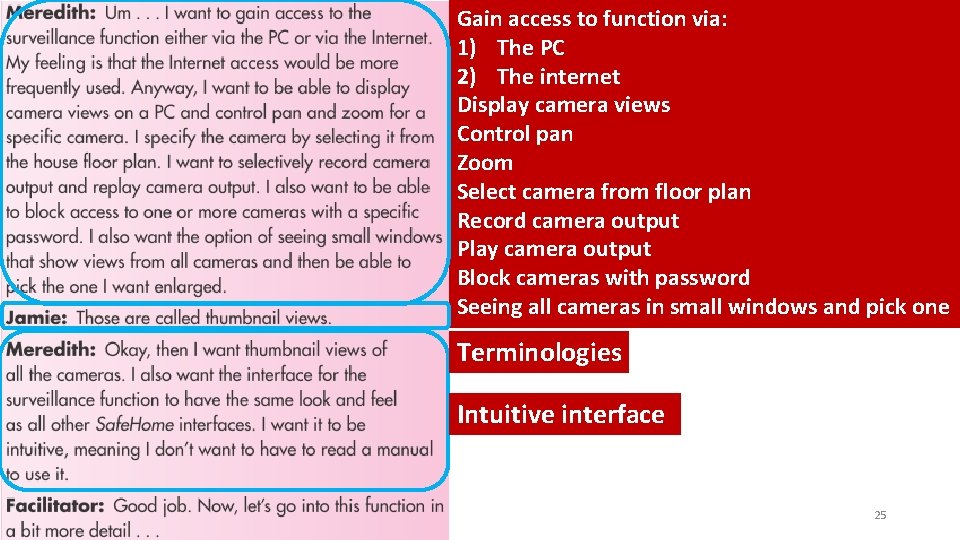 Meredith: Um . . . I want to gain access to the surveillance function either via the PC or via the Internet. My feeling is that the Internet access would be more frequently used. Anyway, I want to be able to display camera views on a PC and control pan and zoom for a specific camera. I specify the camera by selecting it from the house floor plan. I want to selectively record camera output and replay camera output. I also want to be able to block access to one or more cameras with a specific password. I also want the option of seeing small windows that show views from all cameras and then be able to pick the one I want enlarged.

Jamie: Those are called thumbnail views.

Meredith: Okay, then I want thumbnail views of all the cameras. I also want the interface for the surveillance function to have the same look and feel as all other SafeHome interfaces. I want it to be intuitive, meaning I don't want to have to read a manual to use it.

Facilitator: Good job. Now, let's go into this function in a bit more detail . . .

Gain access to function via:
1) The PC
2) The internet
Display camera views
Control pan
Zoom
Select camera from floor plan
Record camera output
Play camera output
Block cameras with password
Seeing all cameras in small windows and pick one

Terminologies

Intuitive interface

25